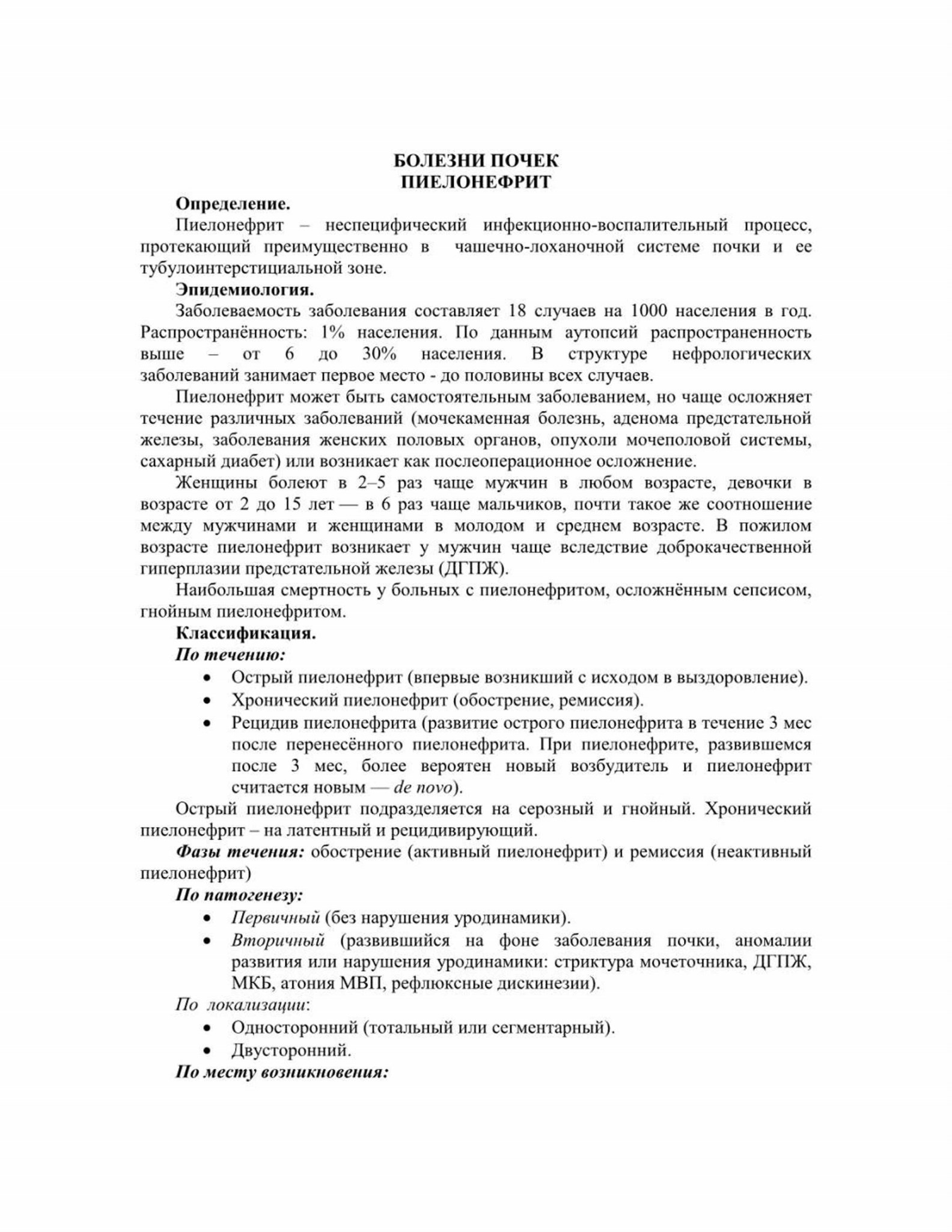 БОЛЕЗНИ ПОЧЕК
ПИЕЛОНЕФРИТ

Определение.
Пиелонефрит – неспецифический инфекционно-воспалительный процесс, протекающий преимущественно в чашечно-лоханочной системе почки и ее тубулоинтерстициальной зоне.

Эпидемиология.
Заболеваемость заболевания составляет 18 случаев на 1000 населения в год. Распространённость: 1% населения. По данным аутопсий распространенность выше – от 6 до 30% населения. В структуре нефрологических заболеваний занимает первое место - до половины всех случаев.

Пиелонефрит может быть самостоятельным заболеванием, но чаще осложняет течение различных заболеваний (мочекаменная болезнь, аденома предстательной железы, заболевания женских половых органов, опухоли мочеполовой системы, сахарный диабет) или возникает как послеоперационное осложнение.

Женщины болеют в 2–5 раз чаще мужчин в любом возрасте, девочки в возрасте от 2 до 15 лет — в 6 раз чаще мальчиков, почти такое же соотношение между мужчинами и женщинами в молодом и среднем возрасте. В пожилом возрасте пиелонефрит возникает у мужчин чаще вследствие доброкачественной гиперплазии предстательной железы (ДГПЖ).

Наибольшая смертность у больных с пиелонефритом, осложнённым сепсисом, гнойным пиелонефритом.

Классификация.
По течению:
• Острый пиелонефрит (впервые возникший с исходом в выздоровление).
• Хронический пиелонефрит (обострение, ремиссия).
• Рецидив пиелонефрита (развитие острого пиелонефрита в течение 3 мес после перенесённого пиелонефрита. При пиелонефрите, развившемся после 3 мес, более вероятен новый возбудитель и пиелонефрит считается новым — de novo).

Острый пиелонефрит подразделяется на серозный и гнойный. Хронический пиелонефрит – на латентный и рецидивирующий.

Фазы течения: обострение (активный пиелонефрит) и ремиссия (неактивный пиелонефрит)

По патогенезу:
• Первичный (без нарушения уродинамики).
• Вторичный (развившийся на фоне заболевания почки, аномалии развития или нарушения уродинамики: стриктура мочеточника, ДГПЖ, МКБ, атония МВП, рефлюксные дискинезии).

По локализации:
• Односторонний (тотальный или сегментарный).
• Двусторонний.

По месту возникновения: